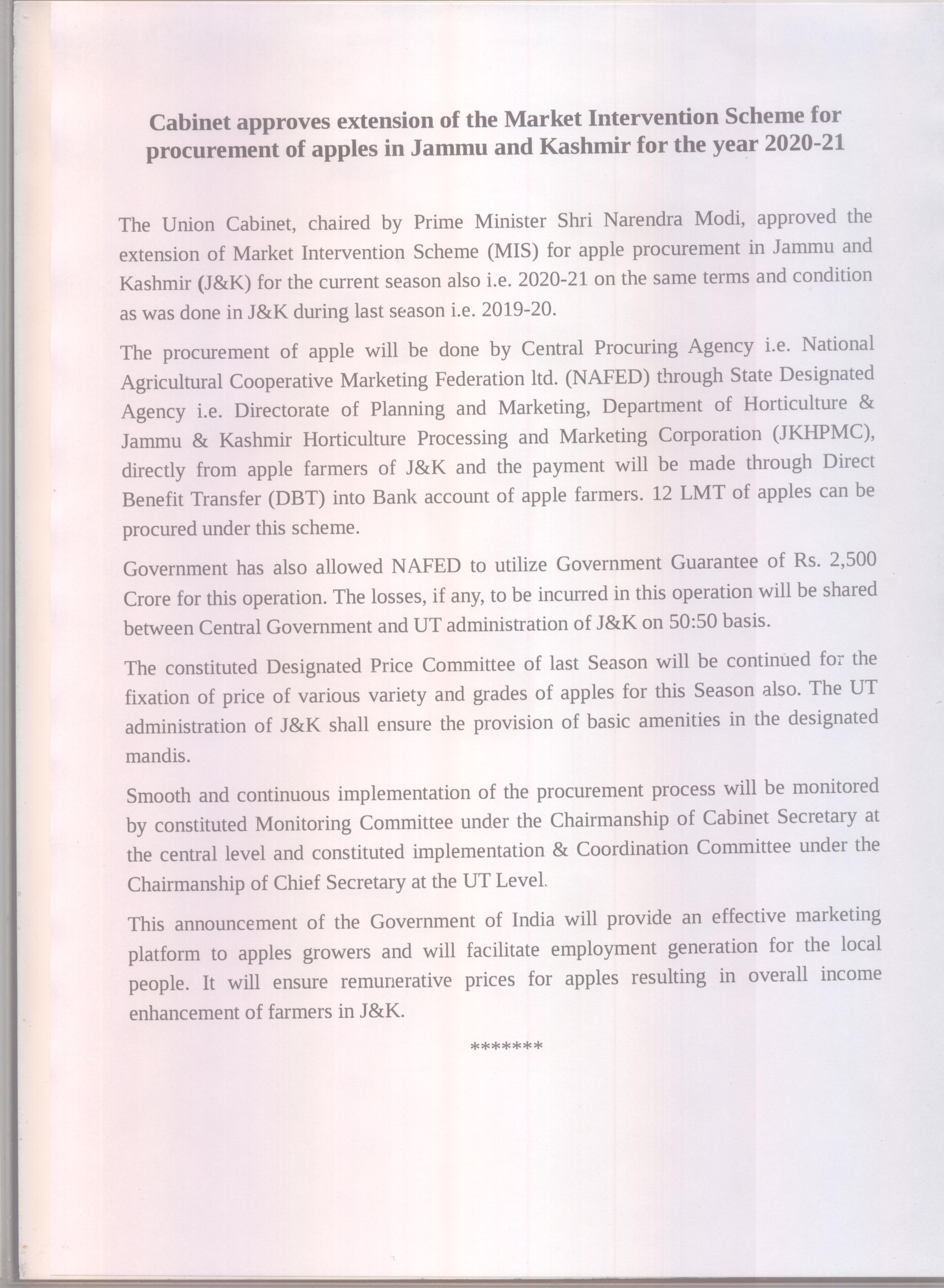 Cabinet approves extension of the Market Intervention Scheme for procurement of apples in Jammu and Kashmir for the year 2020-21

The Union Cabinet, chaired by Prime Minister Shri Narendra Modi, approved the extension of Market Intervention Scheme (MIS) for apple procurement in Jammu and Kashmir (J&K) for the current season also i.e. 2020-21 on the same terms and condition as was done in J&K during last season i.e. 2019-20.

The procurement of apple will be done by Central Procuring Agency i.e. National Agricultural Cooperative Marketing Federation ltd. (NAFED) through State Designated Agency i.e. Directorate of Planning and Marketing, Department of Horticulture & Jammu & Kashmir Horticulture Processing and Marketing Corporation (JKHPMC), directly from apple farmers of J&K and the payment will be made through Direct Benefit Transfer (DBT) into Bank account of apple farmers. 12 LMT of apples can be procured under this scheme.

Government has also allowed NAFED to utilize Government Guarantee of Rs. 2,500 Crore for this operation. The losses, if any, to be incurred in this operation will be shared between Central Government and UT administration of J&K on 50:50 basis.

The constituted Designated Price Committee of last Season will be continued for the fixation of price of various variety and grades of apples for this Season also. The UT administration of J&K shall ensure the provision of basic amenities in the designated mandis.

Smooth and continuous implementation of the procurement process will be monitored by constituted Monitoring Committee under the Chairmanship of Cabinet Secretary at the central level and constituted implementation & Coordination Committee under the Chairmanship of Chief Secretary at the UT Level.

This announcement of the Government of India will provide an effective marketing platform to apples growers and will facilitate employment generation for the local people. It will ensure remunerative prices for apples resulting in overall income enhancement of farmers in J&K.

*******